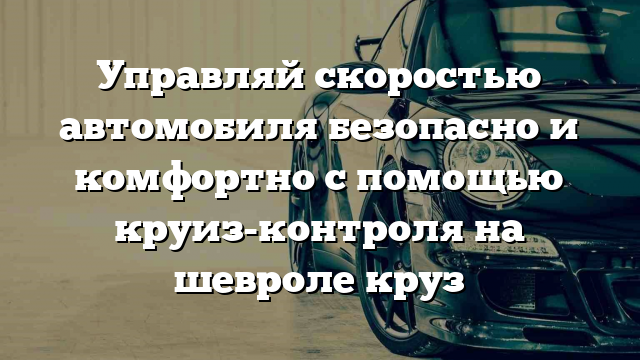 Управляй скоростью автомобиля безопасно и комфортно с помощью круиз-контроля на шевроле круз